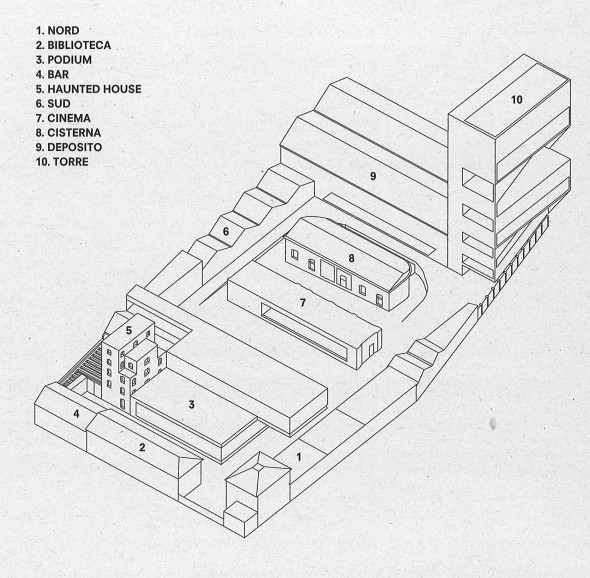 1. NORD
2. BIBLIOTECA
3. PODIUM
4. BAR
5. HAUNTED HOUSE
6. SUD
7. CINEMA
8. CISTERNA
9. DEPOSITO
10. TORRE

10
9
6
8
7
5
3
4
2
1